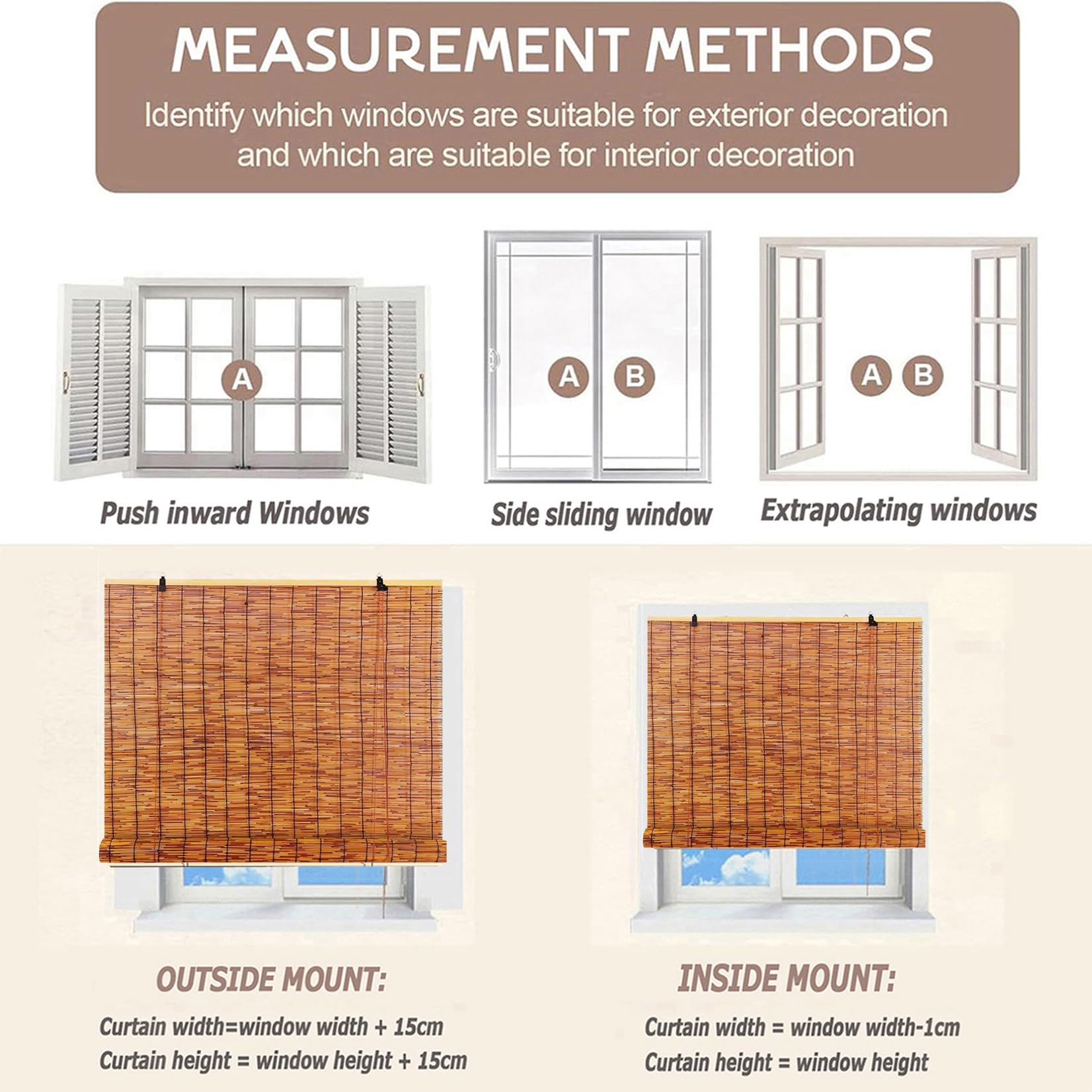 MEASUREMENT METHODS

Identify which windows are suitable for exterior decoration and which are suitable for interior decoration

A

Push inward Windows

A B

Side sliding window

A B

Extrapolating windows

OUTSIDE MOUNT:

Curtain width=window width + 15cm
Curtain height = window height + 15cm

INSIDE MOUNT:

Curtain width = window width-1cm
Curtain height = window height